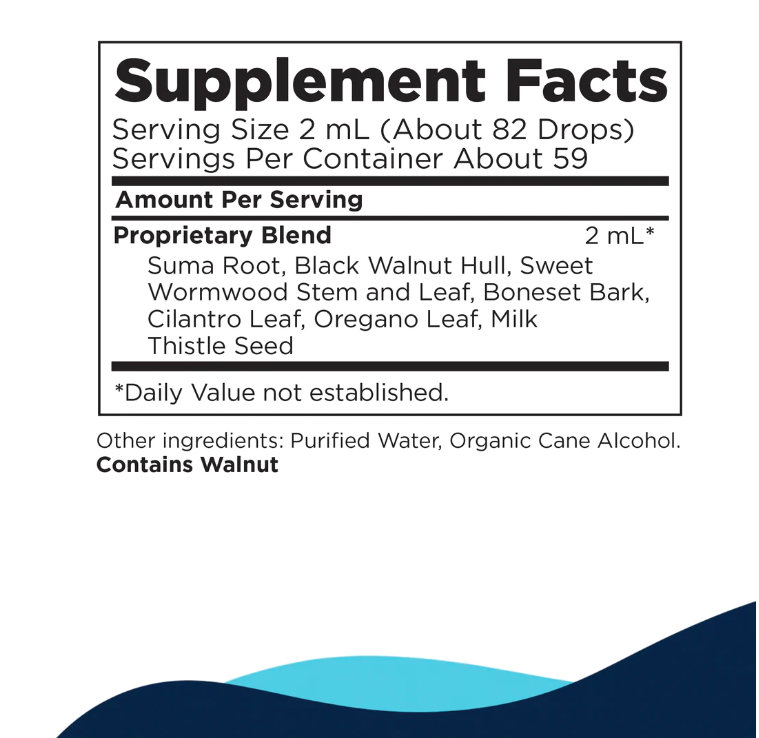 Supplement Facts
Serving Size 2 mL (About 82 Drops)
Servings Per Container About 59

Amount Per Serving

Proprietary Blend 2 mL*
Suma Root, Black Walnut Hull, Sweet Wormwood Stem and Leaf, Boneset Bark, Cilantro Leaf, Oregano Leaf, Milk Thistle Seed

*Daily Value not established.

Other ingredients: Purified Water, Organic Cane Alcohol.
Contains Walnut